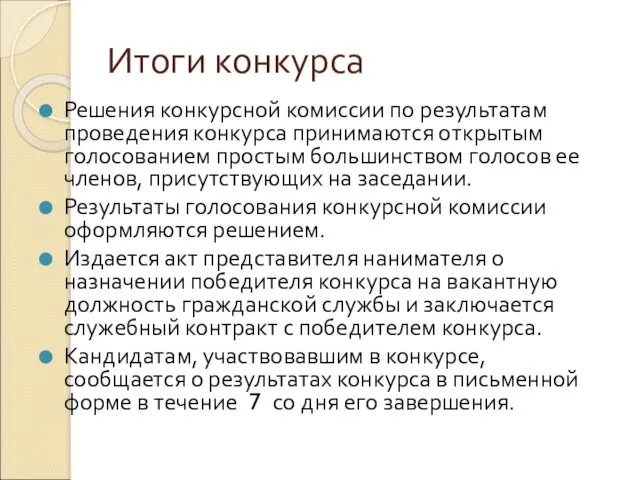 Итоги конкурса

Решения конкурсной комиссии по результатам проведения конкурса принимаются открытым голосованием простым большинством голосов ее членов, присутствующих на заседании.

Результаты голосования конкурсной комиссии оформляются решением.

Издается акт представителя нанимателя о назначении победителя конкурса на вакантную должность гражданской службы и заключается служебный контракт с победителем конкурса.

Кандидатам, участвовавшим в конкурсе, сообщается о результатах конкурса в письменной форме в течение 7 со дня его завершения.